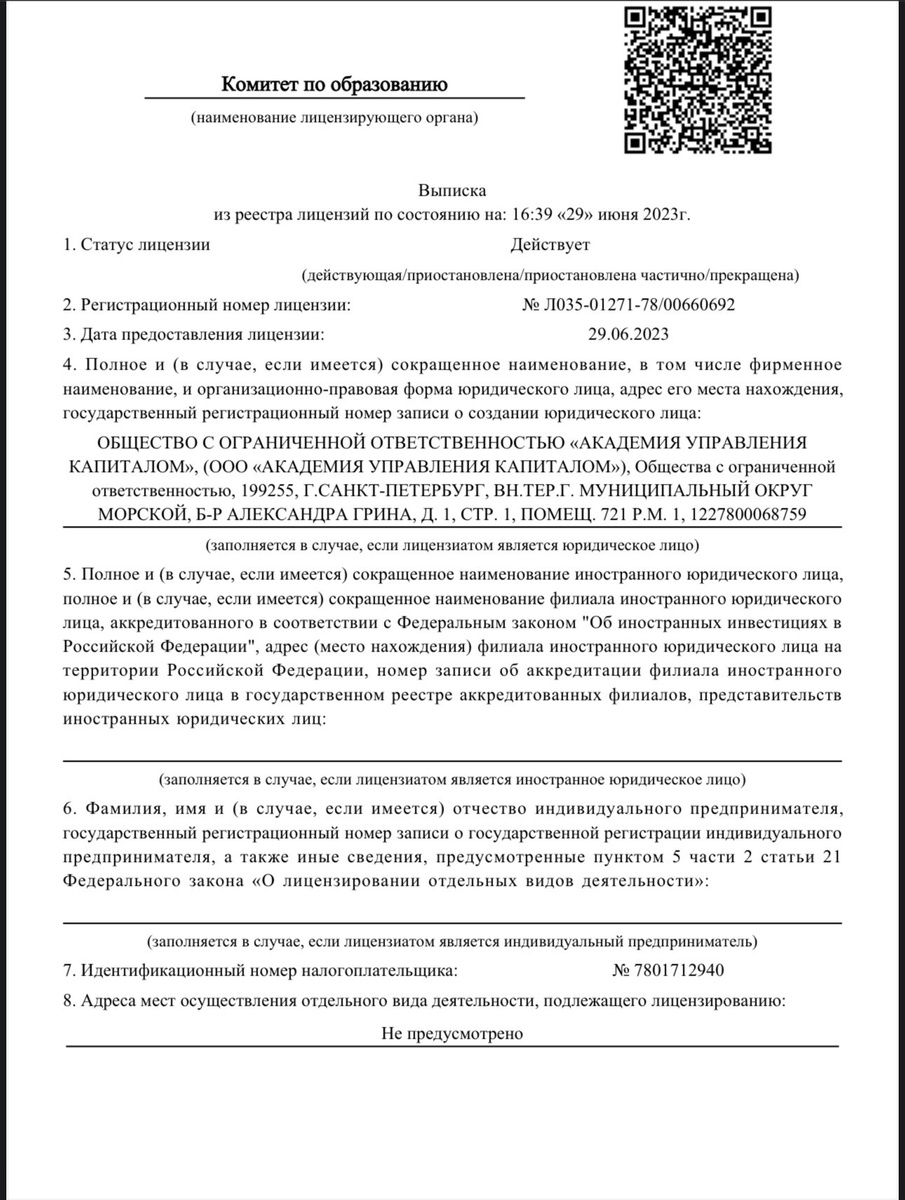 Комитет по образованию

(наименование лицензирующего органа)

Выписка
из реестра лицензий по состоянию на: 16:39 «29» июня 2023г.

1. Статус лицензии Действует

(действующая/приостановлена/приостановлена частично/прекращена)

2. Регистрационный номер лицензии: № Л035-01271-78/00660692

3. Дата предоставления лицензии: 29.06.2023

4. Полное и (в случае, если имеется) сокращенное наименование, в том числе фирменное наименование, и организационно-правовая форма юридического лица, адрес его места нахождения, государственный регистрационный номер записи о создании юридического лица:

ОБЩЕСТВО С ОГРАНИЧЕННОЙ ОТВЕТСТВЕННОСТЬЮ «АКАДЕМИЯ УПРАВЛЕНИЯ КАПИТАЛОМ», (ООО «АКАДЕМИЯ УПРАВЛЕНИЯ КАПИТАЛОМ»), Общества с ограниченной ответственностью, 199255, Г.САНКТ-ПЕТЕРБУРГ, ВН.ТЕР.Г. МУНИЦИПАЛЬНЫЙ ОКРУГ МОРСКОЙ, Б-Р АЛЕКСАНДРА ГРИНА, Д. 1, СТР. 1, ПОМЕЩ. 721 Р.М. 1, 1227800068759

(заполняется в случае, если лицензиатом является юридическое лицо)

5. Полное и (в случае, если имеется) сокращенное наименование иностранного юридического лица, полное и (в случае, если имеется) сокращенное наименование филиала иностранного юридического лица, аккредитованного в соответствии с Федеральным законом "Об иностранных инвестициях в Российской Федерации", адрес (место нахождения) филиала иностранного юридического лица на территории Российской Федерации, номер записи об аккредитации филиала иностранного юридического лица в государственном реестре аккредитованных филиалов, представительств иностранных юридических лиц:

(заполняется в случае, если лицензиатом является иностранное юридическое лицо)

6. Фамилия, имя и (в случае, если имеется) отчество индивидуального предпринимателя, государственный регистрационный номер записи о государственной регистрации индивидуального предпринимателя, а также иные сведения, предусмотренные пунктом 5 части 2 статьи 21 Федерального закона «О лицензировании отдельных видов деятельности»:

(заполняется в случае, если лицензиатом является индивидуальный предприниматель)

7. Идентификационный номер налогоплательщика: № 7801712940

8. Адреса мест осуществления отдельного вида деятельности, подлежащего лицензированию:

Не предусмотрено